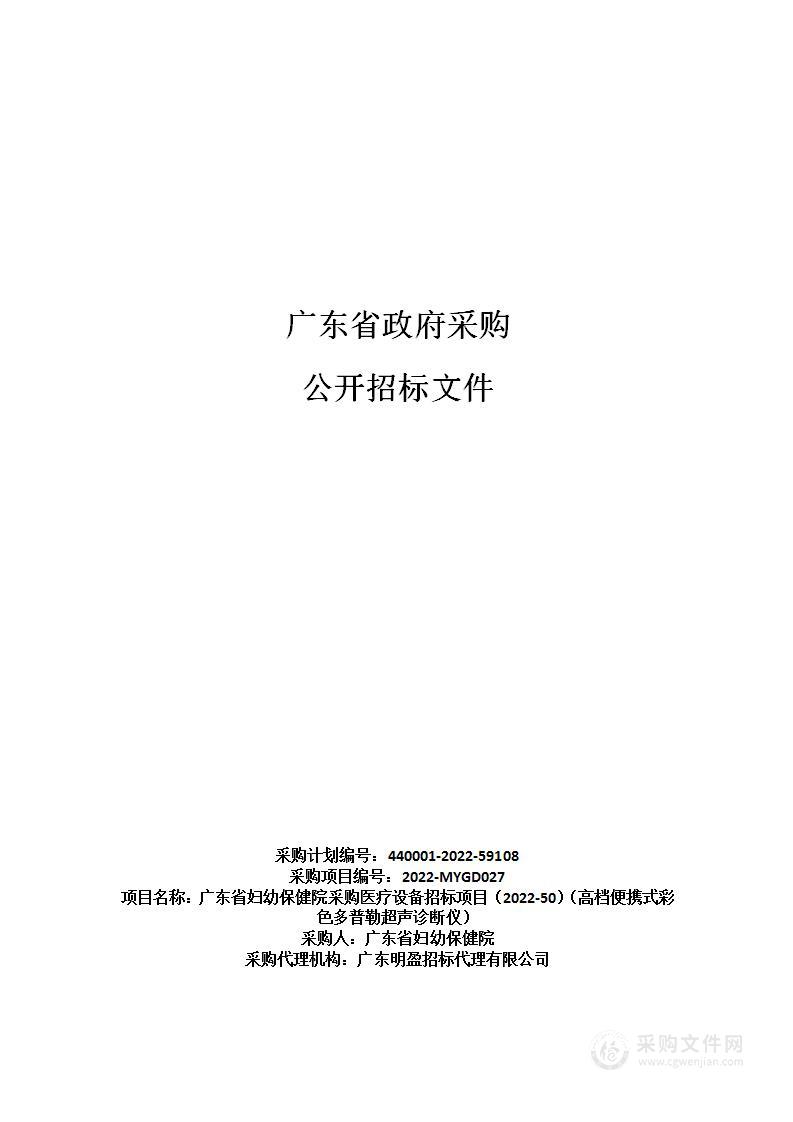 广东省政府采购

公开招标文件

采购计划编号：440001-2022-59108
采购项目编号：2022-MYGD027
项目名称：广东省妇幼保健院采购医疗设备招标项目（2022-50）（高档便携式彩色多普勒超声诊断仪）
采购人：广东省妇幼保健院
采购代理机构：广东明盈招标代理有限公司

采购文件网
www.cgwenjian.com